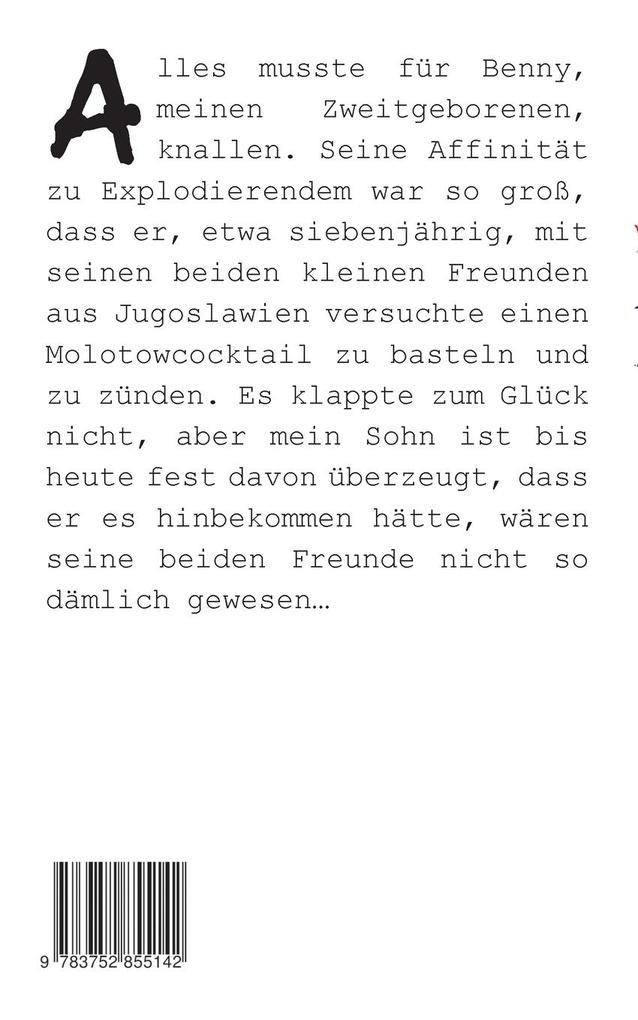 Alles musste für Benny, meinen Zweitgeborenen, knallen. Seine Affinität zu Explodierendem war so groß, dass er, etwa siebenjährig, mit seinen beiden kleinen Freunden aus Jugoslawien versuchte einen Molotowcocktail zu basteln und zu zünden. Es klappte zum Glück nicht, aber mein Sohn ist bis heute fest davon überzeugt, dass er es hinbekommen hätte, wären seine beiden Freunde nicht so dämlich gewesen…

9 783752 855142